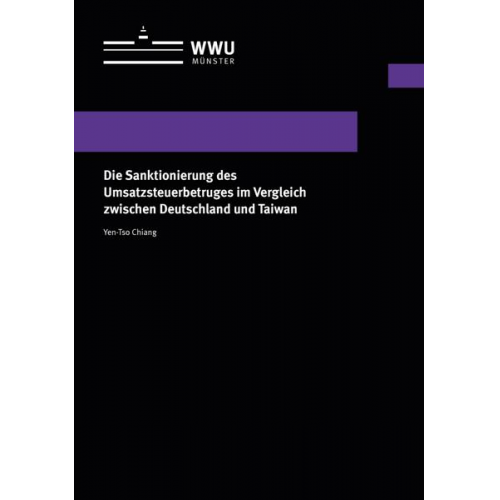 WWU
MÜNSTER

Die Sanktionierung des Umsatzsteuerbetruges im Vergleich zwischen Deutschland und Taiwan

Yen-Tso Chiang